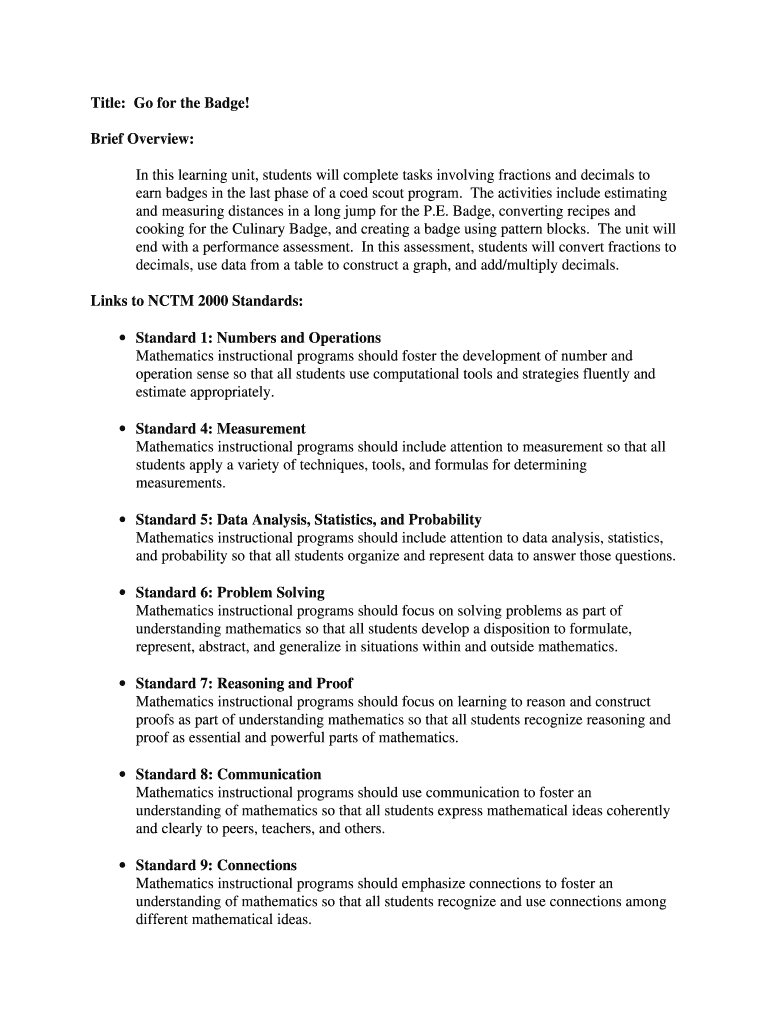 Title: Go for the Badge!

Brief Overview:

In this learning unit, students will complete tasks involving fractions and decimals to earn badges in the last phase of a coed scout program. The activities include estimating and measuring distances in a long jump for the P.E. Badge, converting recipes and cooking for the Culinary Badge, and creating a badge using pattern blocks. The unit will end with a performance assessment. In this assessment, students will convert fractions to decimals, use data from a table to construct a graph, and add/multiply decimals.

Links to NCTM 2000 Standards:

• Standard 1: Numbers and Operations
Mathematics instructional programs should foster the development of number and operation sense so that all students use computational tools and strategies fluently and estimate appropriately.

• Standard 4: Measurement
Mathematics instructional programs should include attention to measurement so that all students apply a variety of techniques, tools, and formulas for determining measurements.

• Standard 5: Data Analysis, Statistics, and Probability
Mathematics instructional programs should include attention to data analysis, statistics, and probability so that all students organize and represent data to answer those questions.

• Standard 6: Problem Solving
Mathematics instructional programs should focus on solving problems as part of understanding mathematics so that all students develop a disposition to formulate, represent, abstract, and generalize in situations within and outside mathematics.

• Standard 7: Reasoning and Proof
Mathematics instructional programs should focus on learning to reason and construct proofs as part of understanding mathematics so that all students recognize reasoning and proof as essential and powerful parts of mathematics.

• Standard 8: Communication
Mathematics instructional programs should use communication to foster an understanding of mathematics so that all students express mathematical ideas coherently and clearly to peers, teachers, and others.

• Standard 9: Connections
Mathematics instructional programs should emphasize connections to foster an understanding of mathematics so that all students recognize and use connections among different mathematical ideas.